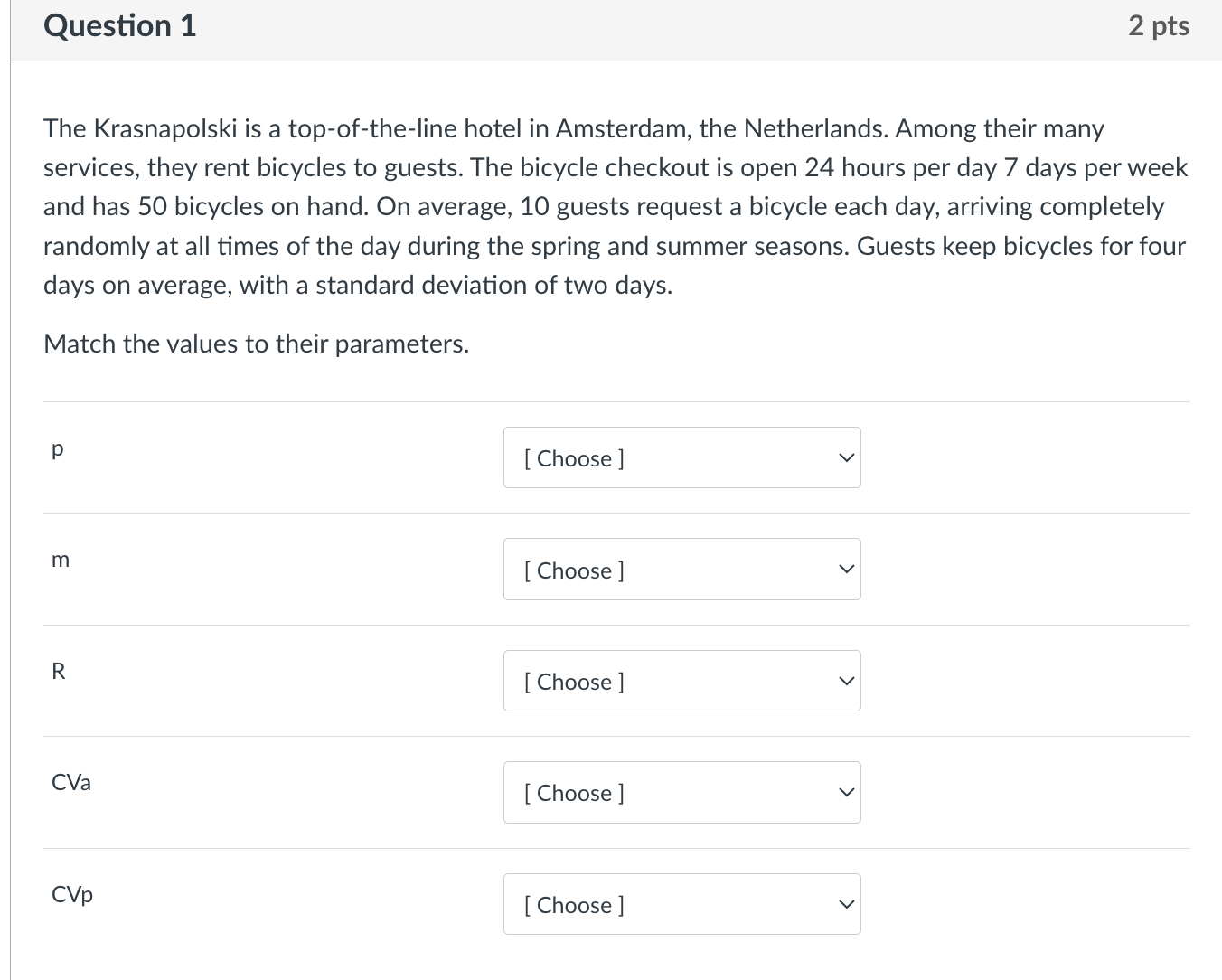 Question 1

2 pts

The Krasnapolski is a top-of-the-line hotel in Amsterdam, the Netherlands. Among their many services, they rent bicycles to guests. The bicycle checkout is open 24 hours per day 7 days per week and has 50 bicycles on hand. On average, 10 guests request a bicycle each day, arriving completely randomly at all times of the day during the spring and summer seasons. Guests keep bicycles for four days on average, with a standard deviation of two days.

Match the values to their parameters.

p [ Choose ]

m [ Choose ]

R [ Choose ]

CVa [ Choose ]

CVp [ Choose ]